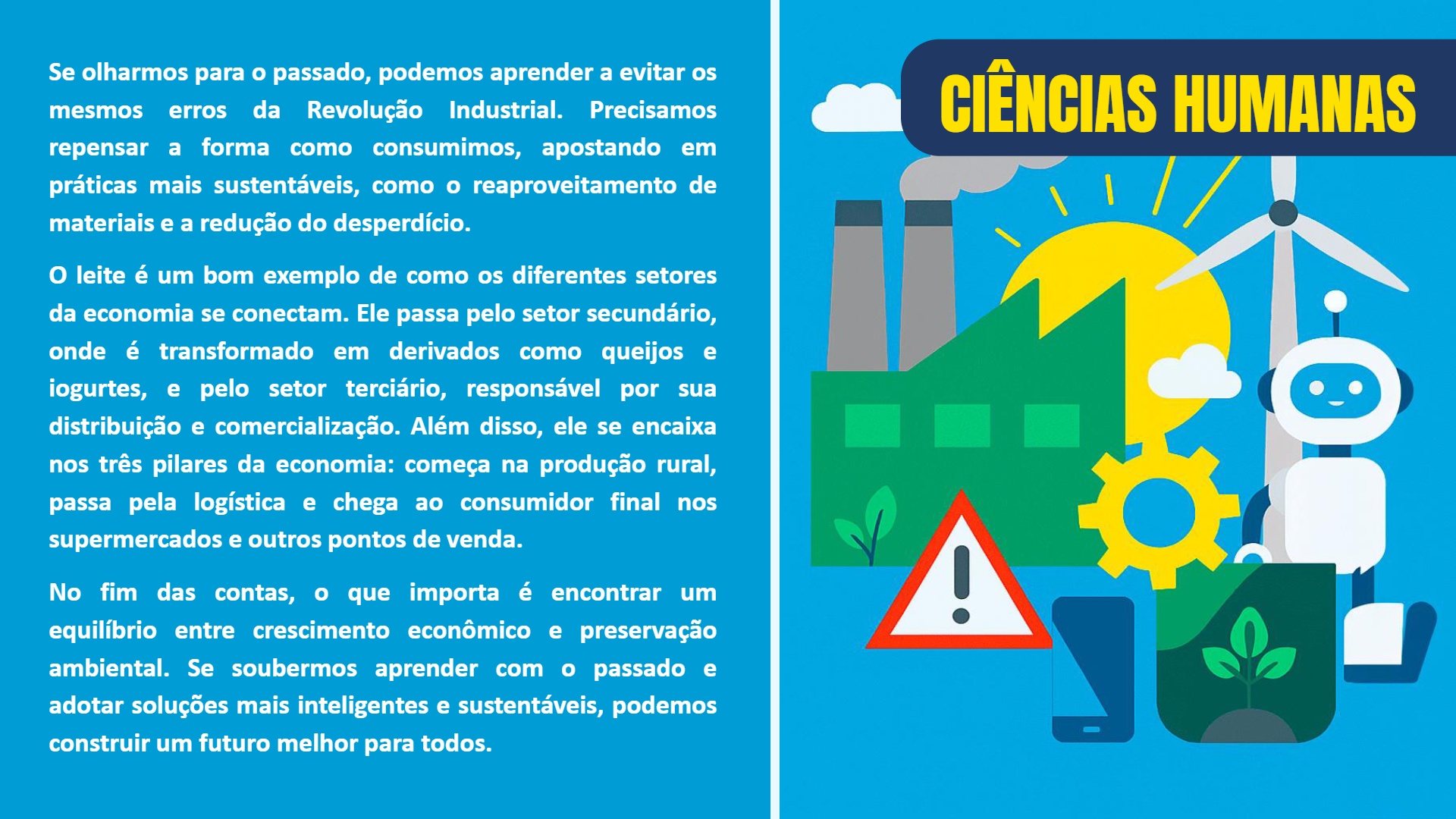 Se olharmos para o passado, podemos aprender a evitar os mesmos erros da Revolução Industrial. Precisamos repensar a forma como consumimos, apostando em práticas mais sustentáveis, como o reaproveitamento de materiais e a redução do desperdício.

O leite é um bom exemplo de como os diferentes setores da economia se conectam. Ele passa pelo setor secundário, onde é transformado em derivados como queijos e iogurtes, e pelo setor terciário, responsável por sua distribuição e comercialização. Além disso, ele se encaixa nos três pilares da economia: começa na produção rural, passa pela logística e chega ao consumidor final nos supermercados e outros pontos de venda.

No fim das contas, o que importa é encontrar um equilíbrio entre crescimento econômico e preservação ambiental. Se soubermos aprender com o passado e adotar soluções mais inteligentes e sustentáveis, podemos construir um futuro melhor para todos.

CIÊNCIAS HUMANAS